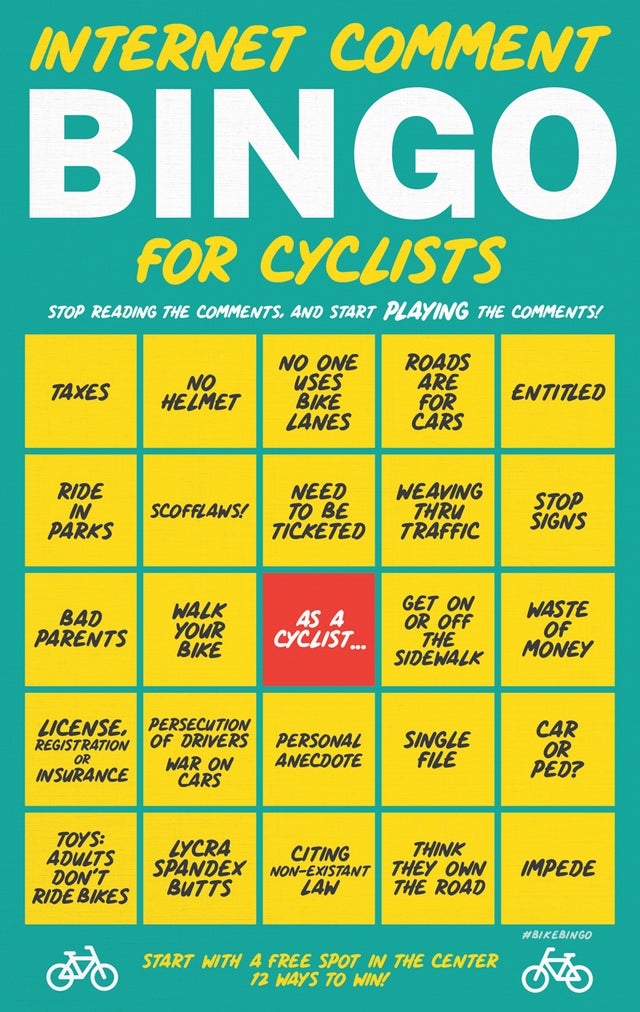 INTERNET COMMENT

BINGO

FOR CYCLISTS

STOP READING THE COMMENTS, AND START PLAYING THE COMMENTS!

| TAXES | NO HELMET | NO ONE USES BIKE LANES | ROADS ARE FOR CARS | ENTITLED |
|---|---|---|---|---|
| RIDE IN PARKS | SCOFFLAWS! | NEED TO BE TICKETED | WEAVING THRU TRAFFIC | STOP SIGNS |
| BAD PARENTS | WALK YOUR BIKE | AS A CYCLIST... | GET ON OR OFF THE SIDEWALK | WASTE OF MONEY |
| LICENSE, REGISTRATION OR INSURANCE | PERSECUTION OF DRIVERS WAR ON CARS | PERSONAL ANECDOTE | SINGLE FILE | CAR OR PED? |
| TOYS: ADULTS DON'T RIDE BIKES | LYCRA SPANDEX BUTTS | CITING NON-EXISTANT LAW | THINK THEY OWN THE ROAD | IMPEDE |

#BIKEBINGO

START WITH A FREE SPOT IN THE CENTER
12 WAYS TO WIN!